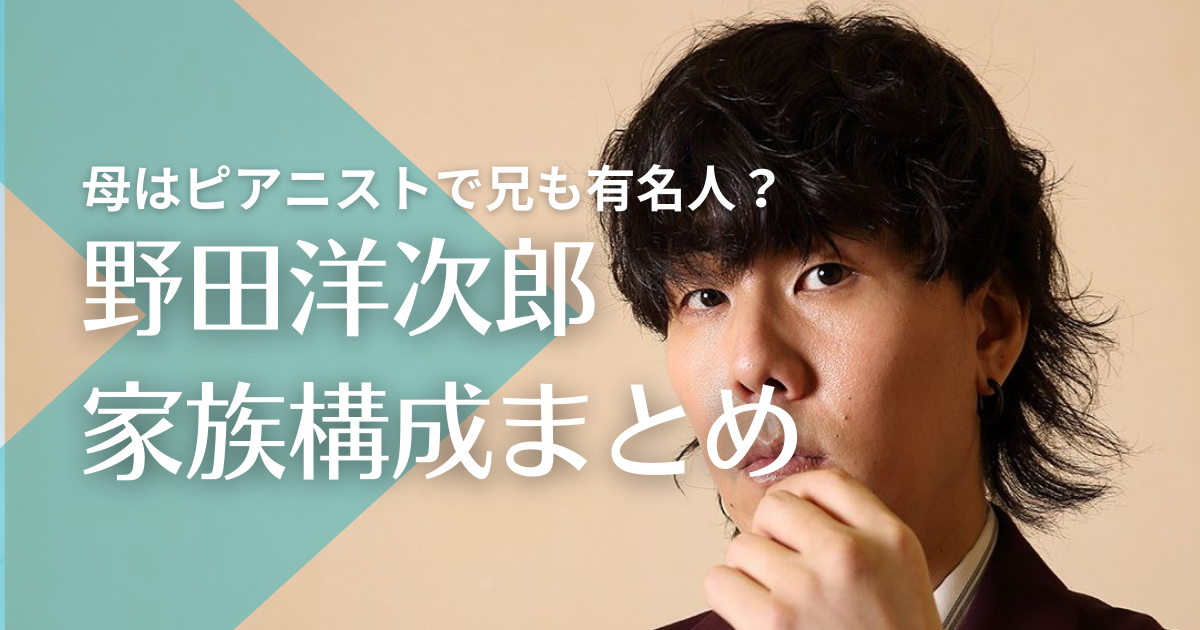 母はピアニストで兄も有名人？
野田洋次郎
家族構成まとめ